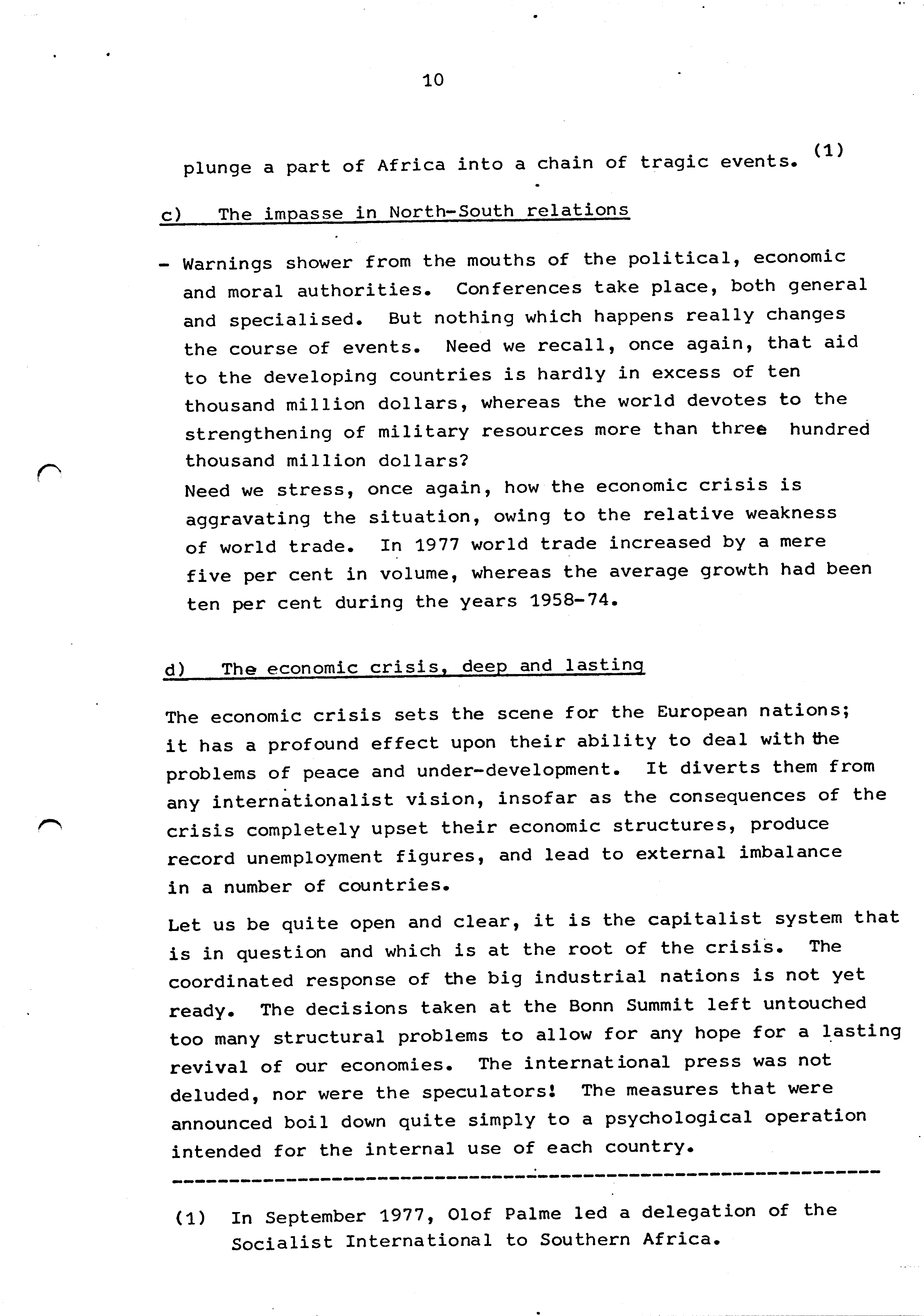 10

plunge a part of Africa into a chain of tragic events. (1)

c) The impasse in North-South relations

- Warnings shower from the mouths of the political, economic and moral authorities. Conferences take place, both general and specialised. But nothing which happens really changes the course of events. Need we recall, once again, that aid to the developing countries is hardly in excess of ten thousand million dollars, whereas the world devotes to the strengthening of military resources more than three hundred thousand million dollars?
Need we stress, once again, how the economic crisis is aggravating the situation, owing to the relative weakness of world trade. In 1977 world trade increased by a mere five per cent in volume, whereas the average growth had been ten per cent during the years 1958-74.

d) The economic crisis, deep and lasting

The economic crisis sets the scene for the European nations; it has a profound effect upon their ability to deal with the problems of peace and under-development. It diverts them from any internationalist vision, insofar as the consequences of the crisis completely upset their economic structures, produce record unemployment figures, and lead to external imbalance in a number of countries.

Let us be quite open and clear, it is the capitalist system that is in question and which is at the root of the crisis. The coordinated response of the big industrial nations is not yet ready. The decisions taken at the Bonn Summit left untouched too many structural problems to allow for any hope for a lasting revival of our economies. The international press was not deluded, nor were the speculators! The measures that were announced boil down quite simply to a psychological operation intended for the internal use of each country.

(1) In September 1977, Olof Palme led a delegation of the Socialist International to Southern Africa.